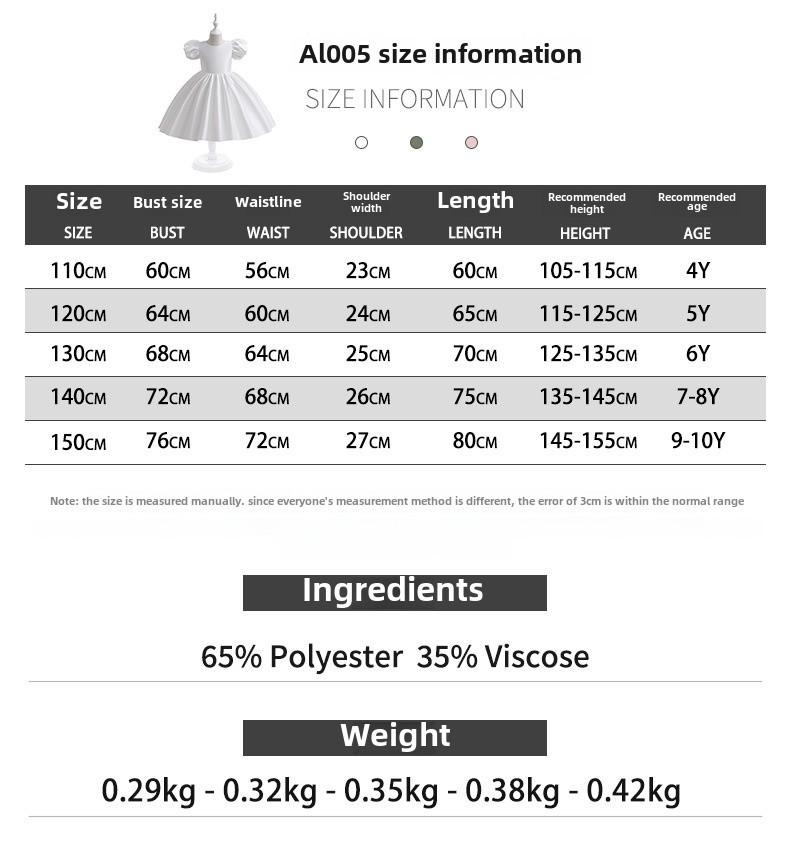 Al005 size information
SIZE INFORMATION

| Size SIZE | Bust size BUST | Waistline WAIST | Shoulder width SHOULDER | Length LENGTH | Recommended height HEIGHT | Recommended age AGE |
|---|---|---|---|---|---|---|
| 110CM | 60CM | 56CM | 23CM | 60CM | 105-115CM | 4Y |
| 120CM | 64CM | 60CM | 24CM | 65CM | 115-125CM | 5Y |
| 130CM | 68CM | 64CM | 25CM | 70CM | 125-135CM | 6Y |
| 140CM | 72CM | 68CM | 26CM | 75CM | 135-145CM | 7-8Y |
| 150CM | 76CM | 72CM | 27CM | 80CM | 145-155CM | 9-10Y |

Note: the size is measured manually. since everyone's measurement method is different, the error of 3cm is within the normal range

Ingredients

65% Polyester 35% Viscose

Weight

0.29kg - 0.32kg - 0.35kg - 0.38kg - 0.42kg